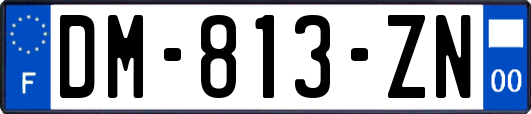 F

DM-813-ZN

00